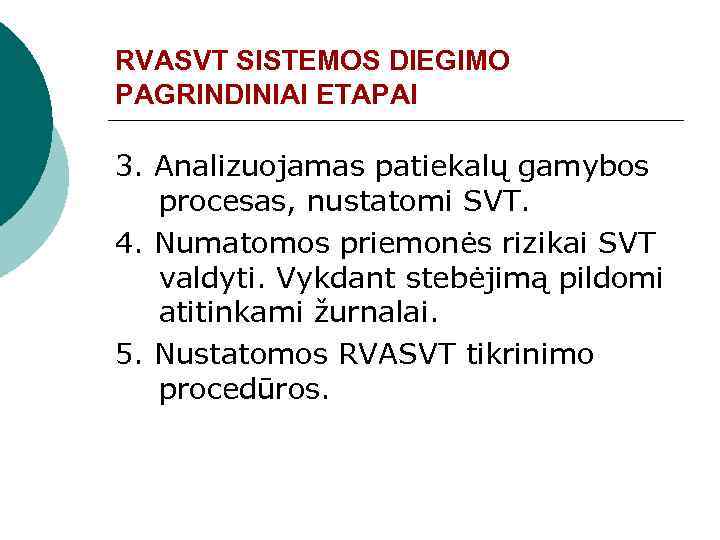 RVASVT SISTEMOS DIEGIMO PAGRINDINIAI ETAPAI

3. Analizuojamas patiekalų gamybos procesas, nustatomi SVT.

4. Numatomos priemonės rizikai SVT valdyti. Vykdant stebėjimą pildomi atitinkami žurnalai.

5. Nustatomos RVASVT tikrinimo procedūros.